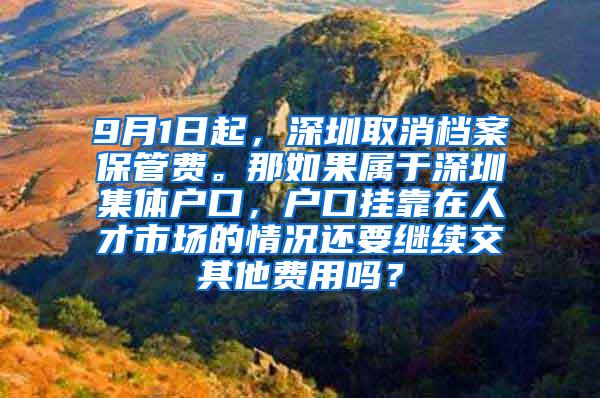 9月1日起，深圳取消档案保管费。那如果属于深圳集体户口，户口挂靠在人才市场的情况还要继续交其他费用吗？